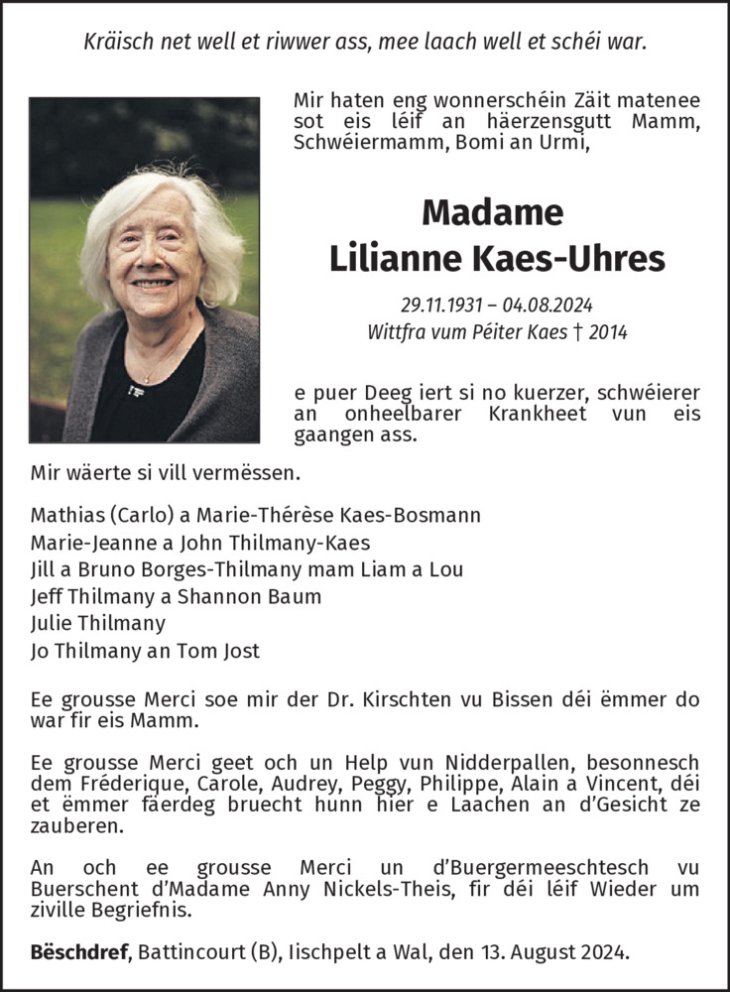 Kräisch net well et riwwer ass, mee laach well et schéi war.

Mir haten eng wonnerschéin Zäit matenee sot eis léif an häerzensgutt Mamm, Schwéiermamm, Bomi an Urmi,

Madame
Lilianne Kaes-Uhres

29.11.1931 – 04.08.2024
Wittfra vum Péiter Kaes † 2014

e puer Deeg iert si no kuerzer, schwéierer an onheelbarer Krankheet vun eis gaangen ass.

Mir wäerte si vill vermëssen.

Mathias (Carlo) a Marie-Thérèse Kaes-Bosmann
Marie-Jeanne a John Thilmany-Kaes
Jill a Bruno Borges-Thilmany mam Liam a Lou
Jeff Thilmany a Shannon Baum
Julie Thilmany
Jo Thilmany an Tom Jost

Ee grousse Merci soe mir der Dr. Kirschten vu Bissen déi ëmmer do war fir eis Mamm.

Ee grousse Merci geet och un Help vun Nidderpallen, besonnesch dem Fréderique, Carole, Audrey, Peggy, Philippe, Alain a Vincent, déi et ëmmer fäerdeg bruecht hunn hier e Laachen an d'Gesicht ze zauberen.

An och ee grousse Merci un d'Buergermeeschtesch vu Buerschent d'Madame Anny Nickels-Theis, fir déi léif Wieder um ziville Begriefnis.

Bëschdref, Battincourt (B), Iischpelt a Wal, den 13. August 2024.